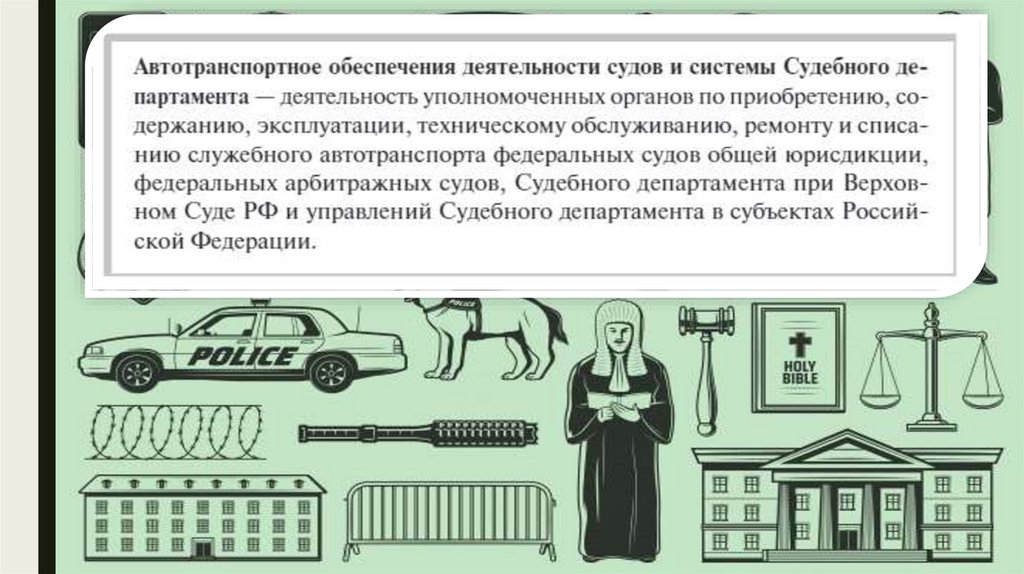 Автотранспортное обеспечения деятельности судов и системы Судебного департамента — деятельность уполномоченных органов по приобретению, содержанию, эксплуатации, техническому обслуживанию, ремонту и списанию служебного автотранспорта федеральных судов общей юрисдикции, федеральных арбитражных судов, Судебного департамента при Верховном Суде РФ и управлений Судебного департамента в субъектах Российской Федерации.

POLICE

POLICE

HOLY BIBLE